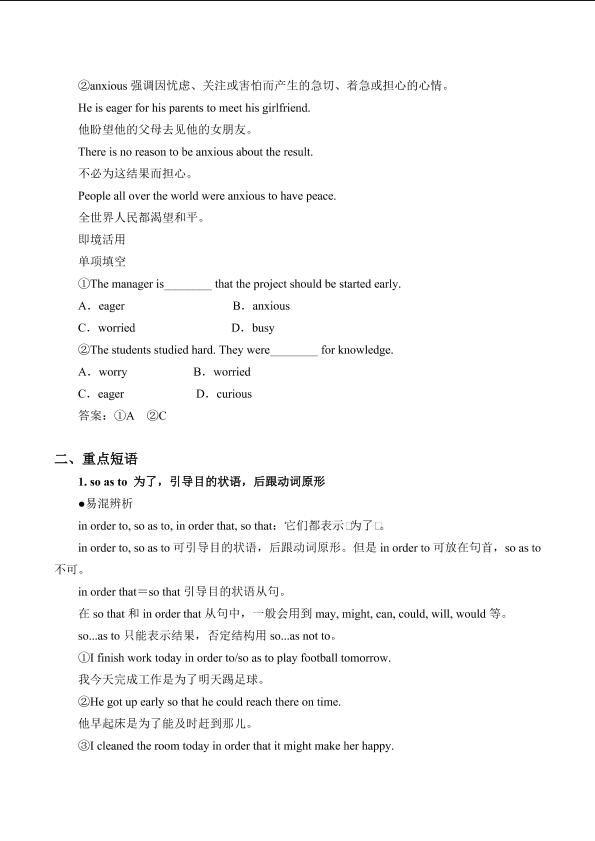 ②anxious 强调因忧虑、关注或害怕而产生的急切、着急或担心的心情。

He is eager for his parents to meet his girlfriend.

他盼望他的父母去见他的女朋友。

There is no reason to be anxious about the result.

不必为这结果而担心。

People all over the world were anxious to have peace.

全世界人民都渴望和平。

即境活用

单项填空

①The manager is________ that the project should be started early.

A．eager B．anxious

C．worried D．busy

②The students studied hard. They were________ for knowledge.

A．worry B．worried

C．eager D．curious

答案：①A ②C

二、重点短语

1. so as to 为了，引导目的状语，后跟动词原形

●易混辨析

in order to, so as to, in order that, so that：它们都表示□为了□。

in order to, so as to 可引导目的状语，后跟动词原形。但是 in order to 可放在句首，so as to 不可。

in order that＝so that 引导目的状语从句。

在 so that 和 in order that 从句中，一般会用到 may, might, can, could, will, would 等。

so...as to 只能表示结果，否定结构用 so...as not to。

①I finish work today in order to/so as to play football tomorrow.

我今天完成工作是为了明天踢足球。

②He got up early so that he could reach there on time.

他早起床是为了能及时赶到那儿。

③I cleaned the room today in order that it might make her happy.